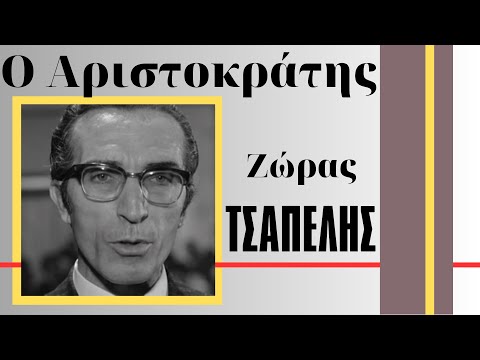 Ο Αριστοκράτης

Ζώρας

ΤΣΑΠΕΛΗΣ